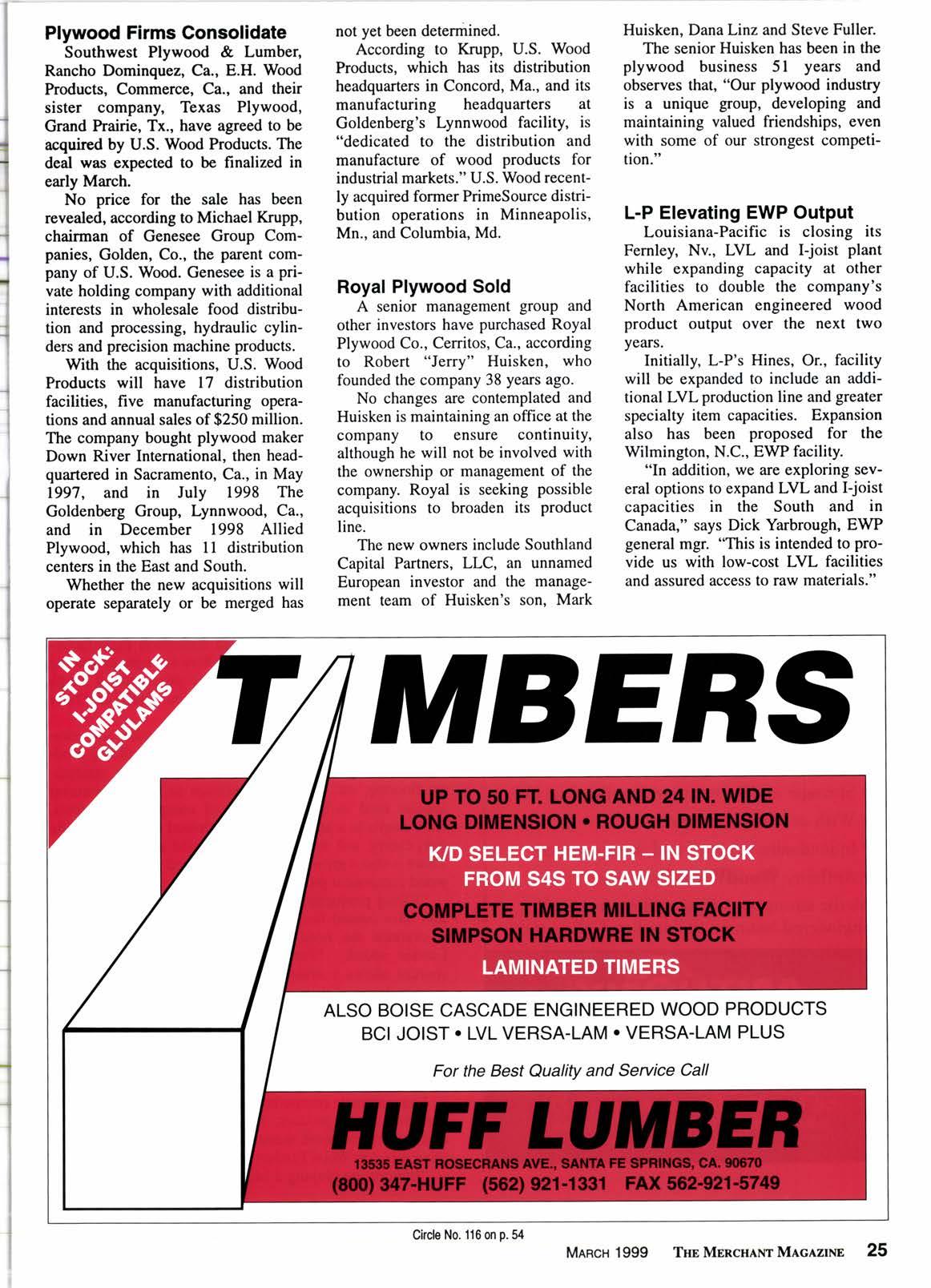 **Plywood Firms Consolidate**

Southwest Plywood & Lumber, Rancho Dominquez, Ca., E.H. Wood Products, Commerce, Ca., and their sister company, Texas Plywood, Grand Prairie, Tx., have agreed to be acquired by U.S. Wood Products. The deal was expected to be finalized in early March.

No price for the sale has been revealed, according to Michael Krupp, chairman of Genesee Group Companies, Golden, Co., the parent company of U.S. Wood. Genesee is a private holding company with additional interests in wholesale food distribution and processing, hydraulic cylinders and precision machine products.

With the acquisitions, U.S. Wood Products will have 17 distribution facilities, five manufacturing operations and annual sales of $250 million. The company bought plywood maker Down River International, then headquartered in Sacramento, Ca., in May 1997, and in July 1998 The Goldenberg Group, Lynnwood, Ca., and in December 1998 Allied Plywood, which has 11 distribution centers in the East and South.

Whether the new acquisitions will operate separately or be merged has not yet been determined.

According to Krupp, U.S. Wood Products, which has its distribution headquarters in Concord, Ma., and its manufacturing headquarters at Goldenberg's Lynnwood facility, is "dedicated to the distribution and manufacture of wood products for industrial markets." U.S. Wood recently acquired former PrimeSource distribution operations in Minneapolis, Mn., and Columbia, Md.

**Royal Plywood Sold**

A senior management group and other investors have purchased Royal Plywood Co., Cerritos, Ca., according to Robert "Jerry" Huisken, who founded the company 38 years ago.

No changes are contemplated and Huisken is maintaining an office at the company to ensure continuity, although he will not be involved with the ownership or management of the company. Royal is seeking possible acquisitions to broaden its product line.

The new owners include Southland Capital Partners, LLC, an unnamed European investor and the management team of Huisken's son, Mark Huisken, Dana Linz and Steve Fuller.

The senior Huisken has been in the plywood business 51 years and observes that, "Our plywood industry is a unique group, developing and maintaining valued friendships, even with some of our strongest competition."

**L-P Elevating EWP Output**

Louisiana-Pacific is closing its Fernley, Nv., LVL and I-joist plant while expanding capacity at other facilities to double the company's North American engineered wood product output over the next two years.

Initially, L-P's Hines, Or., facility will be expanded to include an additional LVL production line and greater specialty item capacities. Expansion also has been proposed for the Wilmington, N.C., EWP facility.

"In addition, we are exploring several options to expand LVL and I-joist capacities in the South and in Canada," says Dick Yarbrough, EWP general mgr. "This is intended to provide us with low-cost LVL facilities and assured access to raw materials."

IN STOCK: I-JOIST COMPATIBLE GLULAMS

TIMBERS

UP TO 50 FT. LONG AND 24 IN. WIDE
LONG DIMENSION • ROUGH DIMENSION
K/D SELECT HEM-FIR – IN STOCK
FROM S4S TO SAW SIZED
COMPLETE TIMBER MILLING FACIITY
SIMPSON HARDWRE IN STOCK
LAMINATED TIMERS

ALSO BOISE CASCADE ENGINEERED WOOD PRODUCTS
BCI JOIST • LVL VERSA-LAM • VERSA-LAM PLUS

For the Best Quality and Service Call

HUFF LUMBER
13535 EAST ROSECRANS AVE., SANTA FE SPRINGS, CA. 90670
(800) 347-HUFF (562) 921-1331 FAX 562-921-5749

Circle No. 116 on p. 54

MARCH 1999 THE MERCHANT MAGAZINE 25